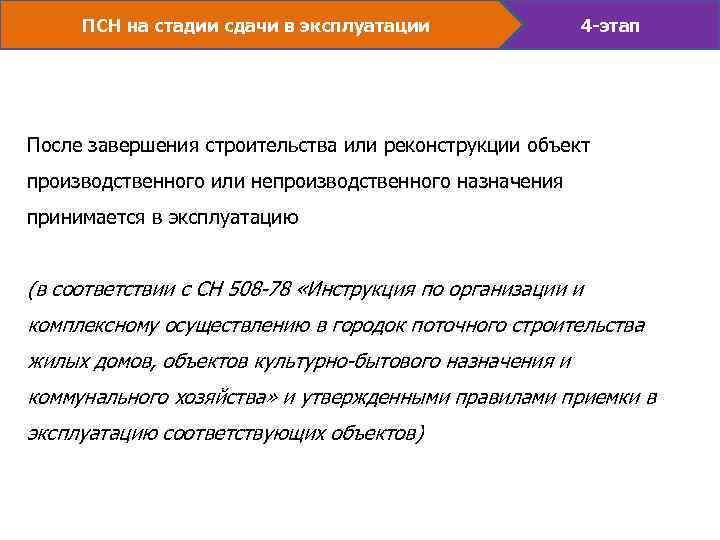 ПСН на стадии сдачи в эксплуатации

4-этап

После завершения строительства или реконструкции объект производственного или непроизводственного назначения принимается в эксплуатацию

(в соответствии с СН 508-78 «Инструкция по организации и комплексному осуществлению в городок поточного строительства жилых домов, объектов культурно-бытового назначения и коммунального хозяйства» и утвержденными правилами приемки в эксплуатацию соответствующих объектов)